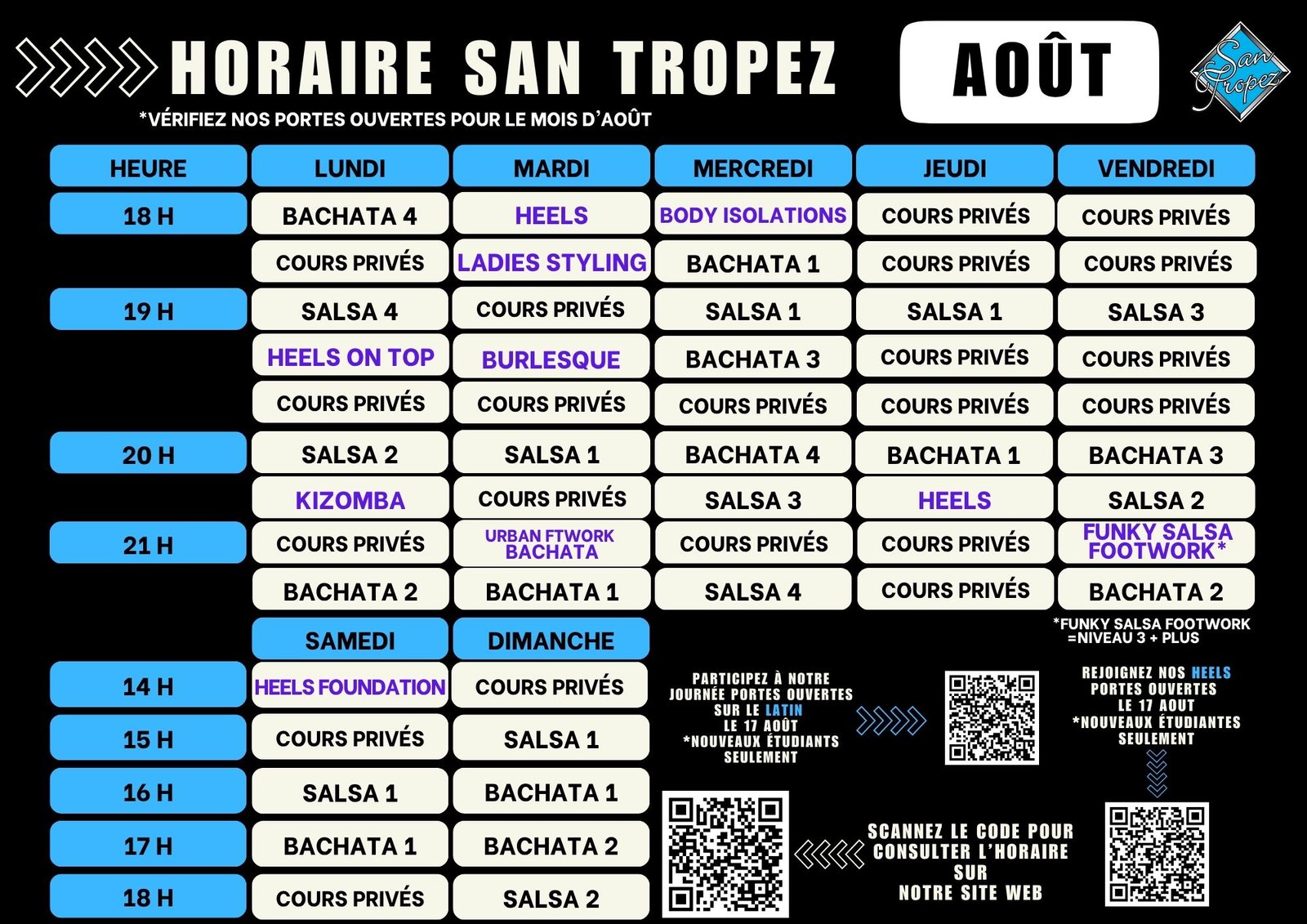 HORAIRE SAN TROPEZ

AOÛT

San Tropez

*VÉRIFIEZ NOS PORTES OUVERTES POUR LE MOIS D'AOÛT

| HEURE | LUNDI | MARDI | MERCREDI | JEUDI | VENDREDI |
|---|---|---|---|---|---|
| 18 H | BACHATA 4 | HEELS | BODY ISOLATIONS | COURS PRIVÉS | COURS PRIVÉS |
| | COURS PRIVÉS | LADIES STYLING | BACHATA 1 | COURS PRIVÉS | COURS PRIVÉS |
| 19 H | SALSA 4 | COURS PRIVÉS | SALSA 1 | SALSA 1 | SALSA 3 |
| | HEELS ON TOP | BURLESQUE | BACHATA 3 | COURS PRIVÉS | COURS PRIVÉS |
| | COURS PRIVÉS | COURS PRIVÉS | COURS PRIVÉS | COURS PRIVÉS | COURS PRIVÉS |
| 20 H | SALSA 2 | SALSA 1 | BACHATA 4 | BACHATA 1 | BACHATA 3 |
| | KIZOMBA | COURS PRIVÉS | SALSA 3 | HEELS | SALSA 2 |
| 21 H | COURS PRIVÉS | URBAN FTWORK BACHATA | COURS PRIVÉS | COURS PRIVÉS | FUNKY SALSA FOOTWORK* |
| | BACHATA 2 | BACHATA 1 | SALSA 4 | COURS PRIVÉS | BACHATA 2 |

*FUNKY SALSA FOOTWORK =NIVEAU 3 + PLUS

| | SAMEDI | DIMANCHE |
|---|---|---|
| 14 H | HEELS FOUNDATION | COURS PRIVÉS |
| 15 H | COURS PRIVÉS | SALSA 1 |
| 16 H | SALSA 1 | BACHATA 1 |
| 17 H | BACHATA 1 | BACHATA 2 |
| 18 H | COURS PRIVÉS | SALSA 2 |

PARTICIPEZ À NOTRE JOURNÉE PORTES OUVERTES SUR LE LATIN LE 17 AOÛT *NOUVEAUX ÉTUDIANTS SEULEMENT

REJOIGNEZ NOS HEELS PORTES OUVERTES LE 17 AOUT *NOUVEAUX ÉTUDIANTES SEULEMENT

SCANNEZ LE CODE POUR CONSULTER L'HORAIRE SUR NOTRE SITE WEB